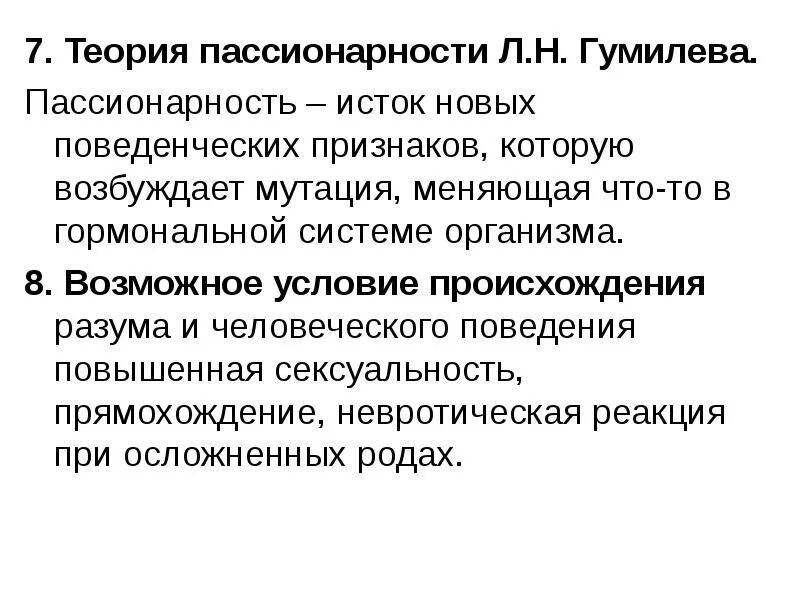 7. Теория пассионарности Л.Н. Гумилева.

Пассионарность – исток новых поведенческих признаков, которую возбуждает мутация, меняющая что-то в гормональной системе организма.

8. Возможное условие происхождения разума и человеческого поведения повышенная сексуальность, прямохождение, невротическая реакция при осложненных родах.